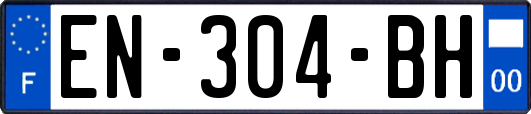 F
EN-304-BH
00